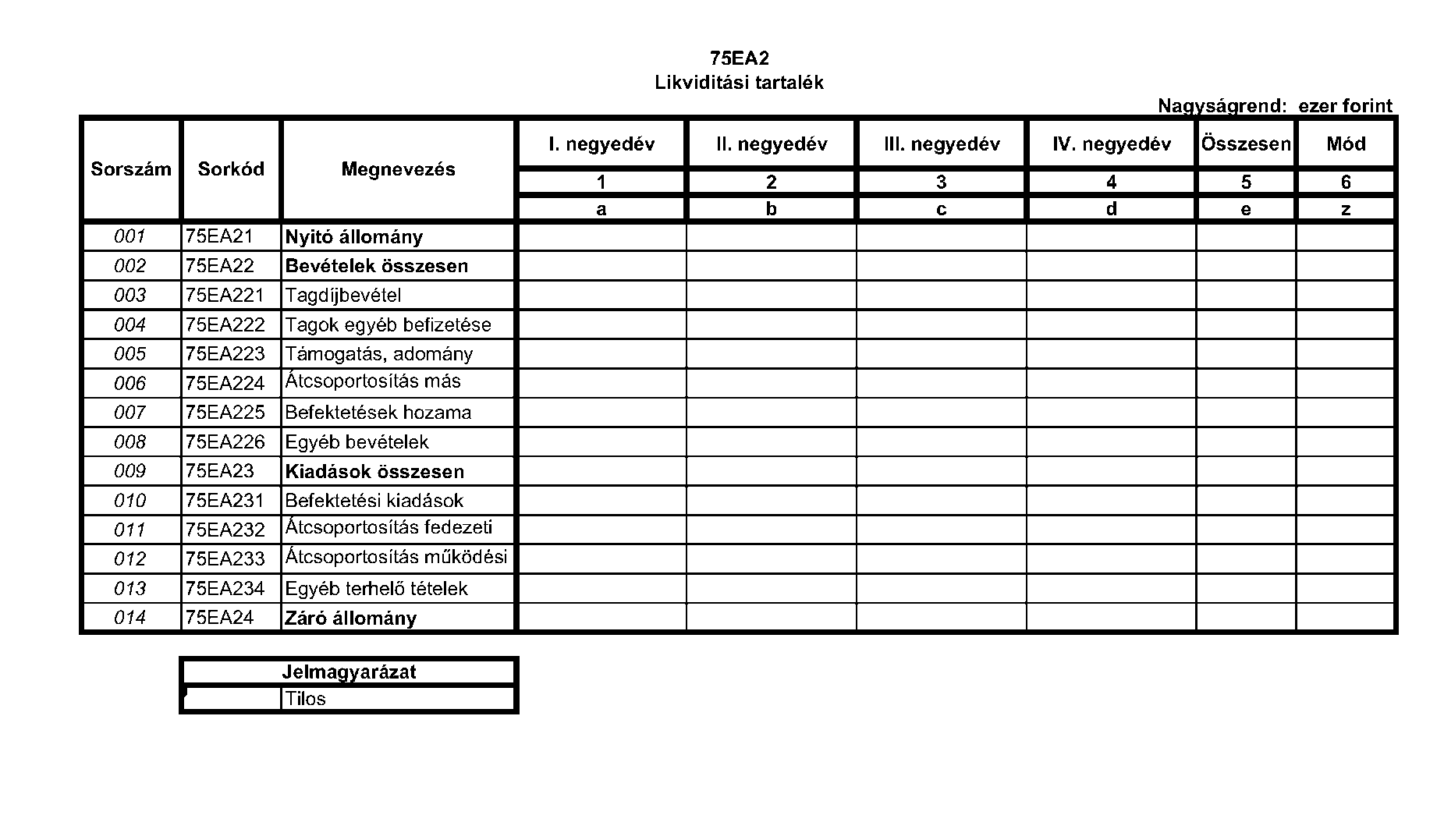 75EA2
Likviditási tartalék

Nagyságrend: ezer forint

| Sorszám | Sorkód | Megnevezés | I. negyedév | II. negyedév | III. negyedév | IV. negyedév | Összesen | Mód |
|---|---|---|---|---|---|---|---|---|
| | | | 1 | 2 | 3 | 4 | 5 | 6 |
| | | | a | b | c | d | e | z |
| 001 | 75EA21 | Nyitó állomány | | | | | | |
| 002 | 75EA22 | Bevételek összesen | | | | | | |
| 003 | 75EA221 | Tagdíjbevétel | | | | | | |
| 004 | 75EA222 | Tagok egyéb befizetése | | | | | | |
| 005 | 75EA223 | Támogatás, adomány | | | | | | |
| 006 | 75EA224 | Átcsoportosítás más | | | | | | |
| 007 | 75EA225 | Befektetések hozama | | | | | | |
| 008 | 75EA226 | Egyéb bevételek | | | | | | |
| 009 | 75EA23 | Kiadások összesen | | | | | | |
| 010 | 75EA231 | Befektetési kiadások | | | | | | |
| 011 | 75EA232 | Átcsoportosítás fedezeti | | | | | | |
| 012 | 75EA233 | Átcsoportosítás működési | | | | | | |
| 013 | 75EA234 | Egyéb terhelő tételek | | | | | | |
| 014 | 75EA24 | Záró állomány | | | | | | |

| Jelmagyarázat | |
|---|---|
| | Tilos |